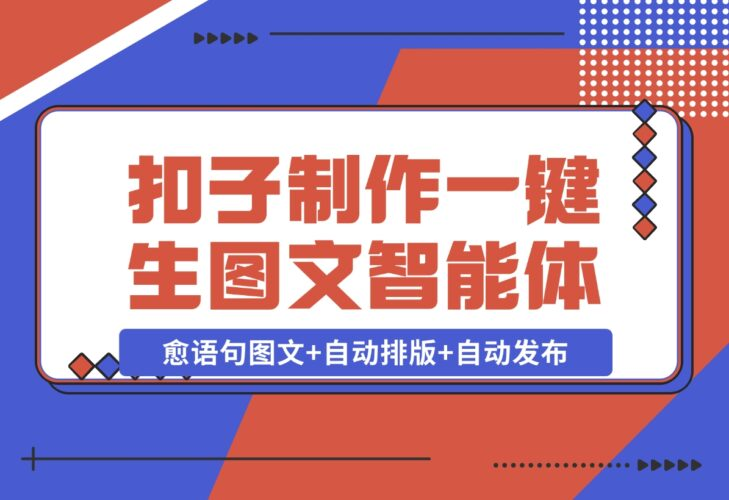 扣子制作一键生图文智能体

愈语句图文+自动排版+自动发布